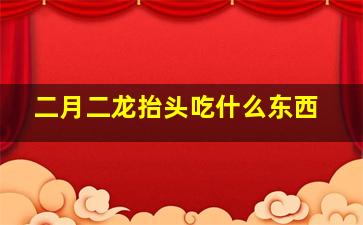 二月二龙抬头吃什么东西